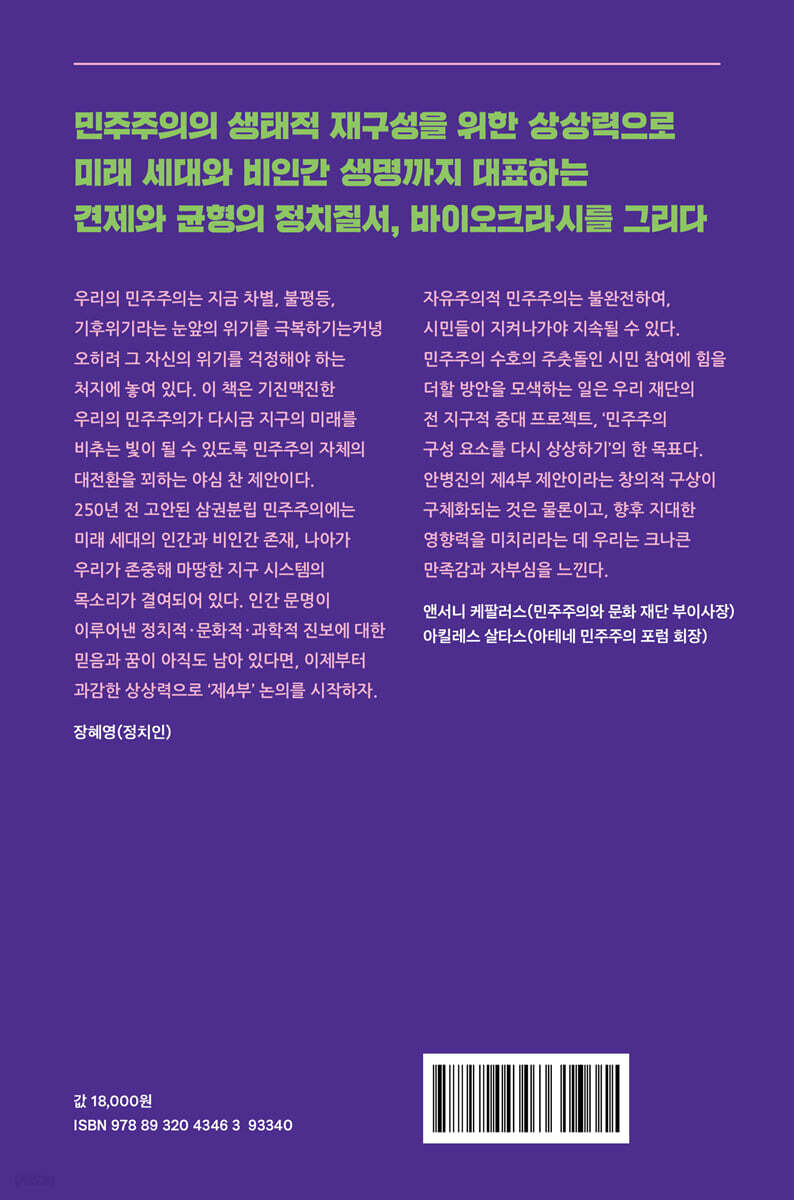 민주주의의 생태적 재구성을 위한 상상력으로
미래 세대와 비인간 생명까지 대표하는
견제와 균형의 정치질서, 바이오크라시를 그리다

우리의 민주주의는 지금 차별, 불평등, 기후위기라는 눈앞의 위기를 극복하기는커녕 오히려 그 자신의 위기를 걱정해야 하는 처지에 놓여 있다. 이 책은 기진맥진한 우리의 민주주의가 다시금 지구의 미래를 비추는 빛이 될 수 있도록 민주주의 자체의 대전환을 꾀하는 야심 찬 제안이다. 250년 전 고안된 삼권분립 민주주의에는 미래 세대의 인간과 비인간 존재, 나아가 우리가 존중해 마땅한 지구 시스템의 목소리가 결여되어 있다. 인간 문명이 이루어낸 정치적·문화적·과학적 진보에 대한 믿음과 꿈이 아직도 남아 있다면, 이제부터 과감한 상상력으로 '제4부' 논의를 시작하자.

장혜영(정치인)

자유주의적 민주주의는 불완전하여, 시민들이 지켜나가야 지속될 수 있다. 민주주의 수호의 주춧돌인 시민 참여에 힘을 더할 방안을 모색하는 일은 우리 재단의 전 지구적 중대 프로젝트, '민주주의의 구성 요소를 다시 상상하기'의 한 목표다. 안병진의 제4부 제안이라는 창의적 구상이 구체화되는 것은 물론이고, 향후 지대한 영향력을 미치리라는 데 우리는 크나큰 만족감과 자부심을 느낀다.

앤서니 케팔러스(민주주의와 문화 재단 부이사장)
아킬레스 살타스(아테네 민주주의 포럼 회장)

값 18,000원
ISBN 978 89 320 4346 3 93340